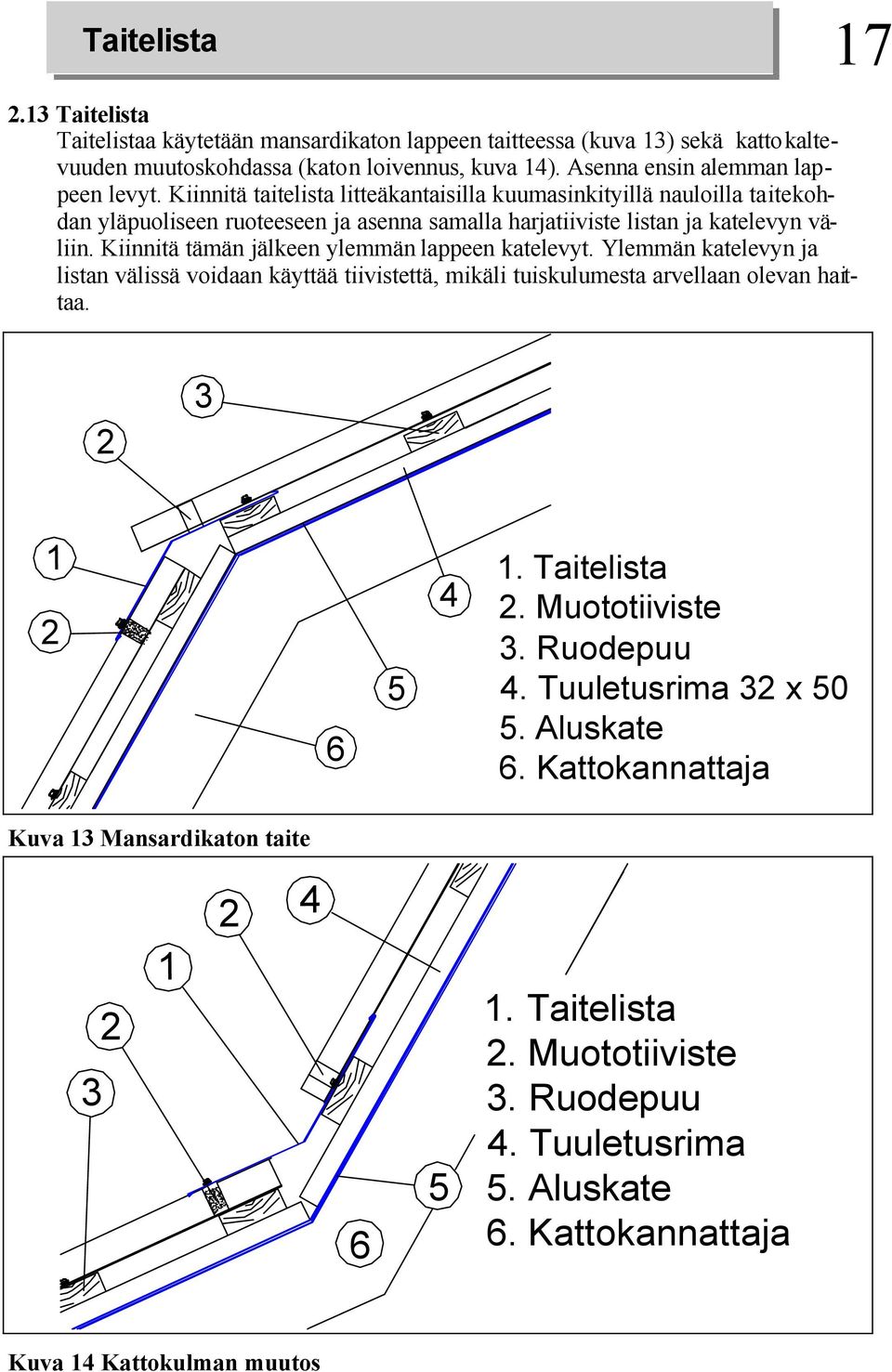 Taitelista

17

2.13 Taitelista

Taitelistaa käytetään mansardikaton lappeen taitteessa (kuva 13) sekä kattokaltevuuden muutoskohdassa (katon loivennus, kuva 14). Asenna ensin alemman lappeen levyt. Kiinnitä taitelista litteäkantaisilla kuumasinkityillä nauloilla taitekohdan yläpuoliseen ruoteeseen ja asenna samalla harjatiiviste listan ja katelevyn väliin. Kiinnitä tämän jälkeen ylemmän lappeen katelevyt. Ylemmän katelevyn ja listan välissä voidaan käyttää tiivistettä, mikäli tuiskulumesta arvellaan olevan haittaa.

3
2
1
2
4
5
6

1. Taitelista
2. Muototiiviste
3. Ruodepuu
4. Tuuletusrima 32 x 50
5. Aluskate
6. Kattokannattaja

Kuva 13 Mansardikaton taite

2
4
1
2
3
5
6

1. Taitelista
2. Muototiiviste
3. Ruodepuu
4. Tuuletusrima
5. Aluskate
6. Kattokannattaja

Kuva 14 Kattokulman muutos